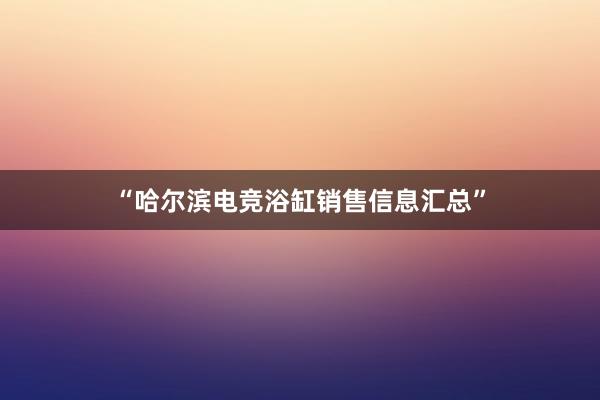 “哈尔滨电竞浴缸销售信息汇总”